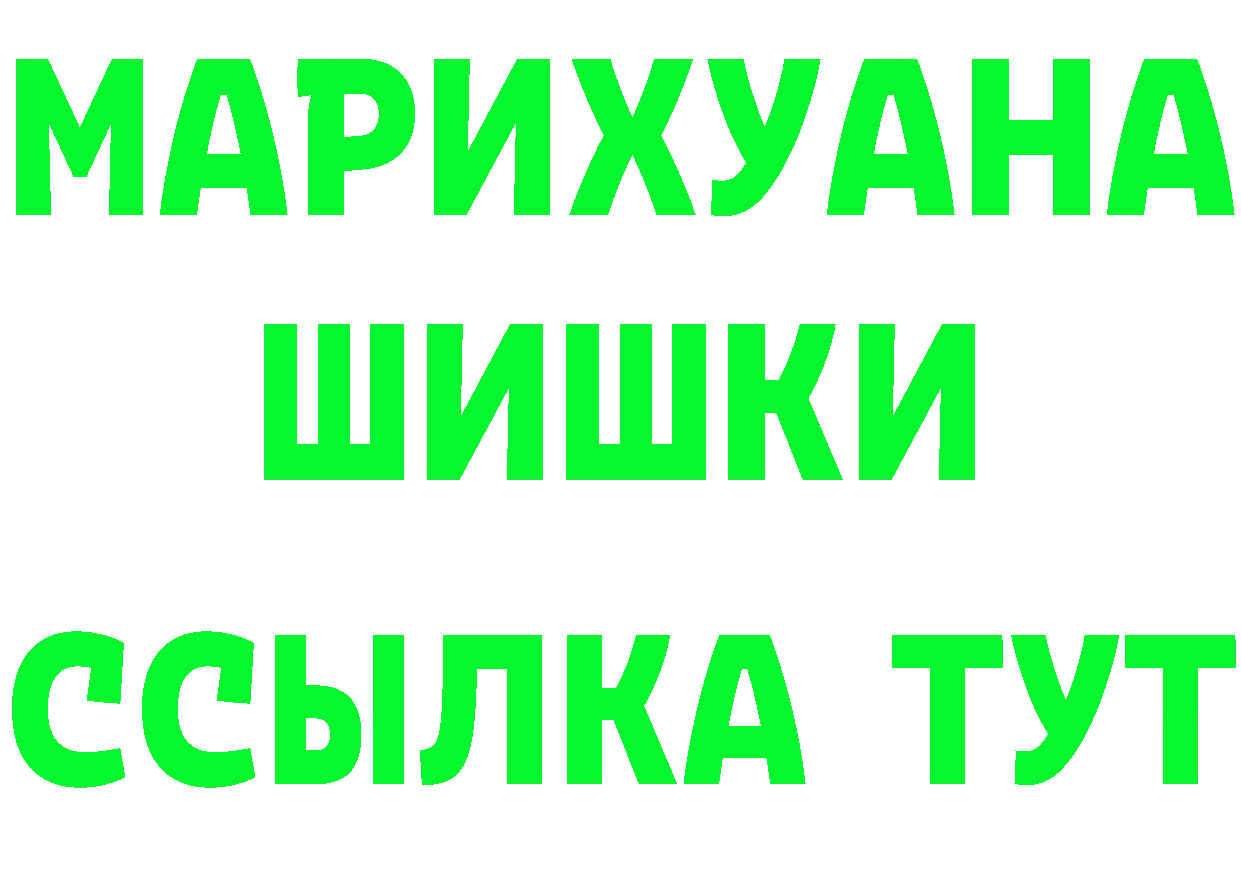 МАРИХУАНА
ШИШКИ
ССЫЛКА ТУТ